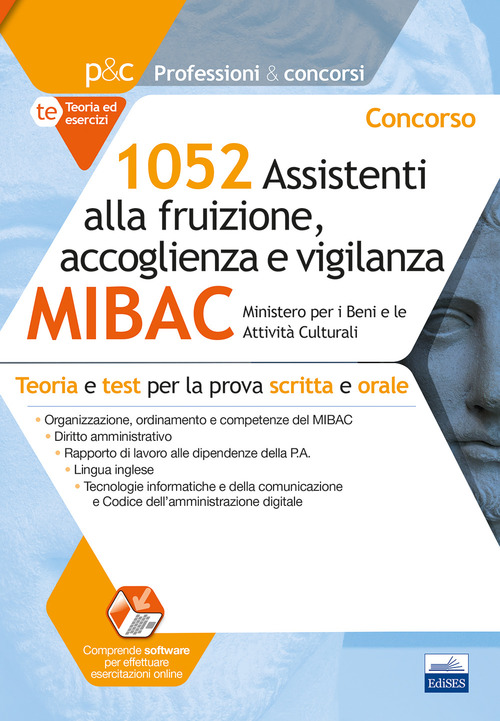 p&c Professioni & concorsi

te Teoria ed esercizi

Concorso

1052 Assistenti alla fruizione, accoglienza e vigilanza

MIBAC Ministero per i Beni e le Attività Culturali

Teoria e test per la prova scritta e orale

• Organizzazione, ordinamento e competenze del MIBAC
• Diritto amministrativo
• Rapporto di lavoro alle dipendenze della P.A.
• Lingua inglese
• Tecnologie informatiche e della comunicazione e Codice dell'amministrazione digitale

Comprende software per effettuare esercitazioni online

EdiSES